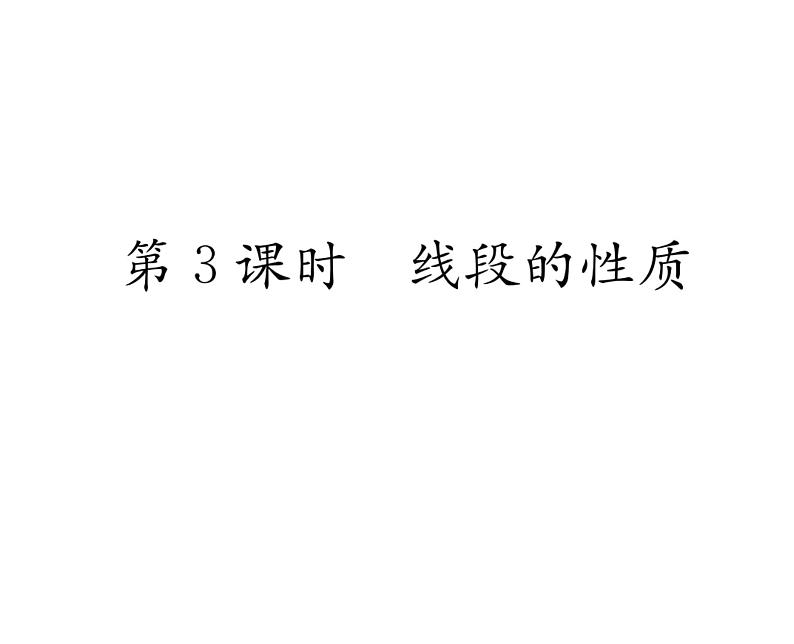 第 3 课时　线段的性质